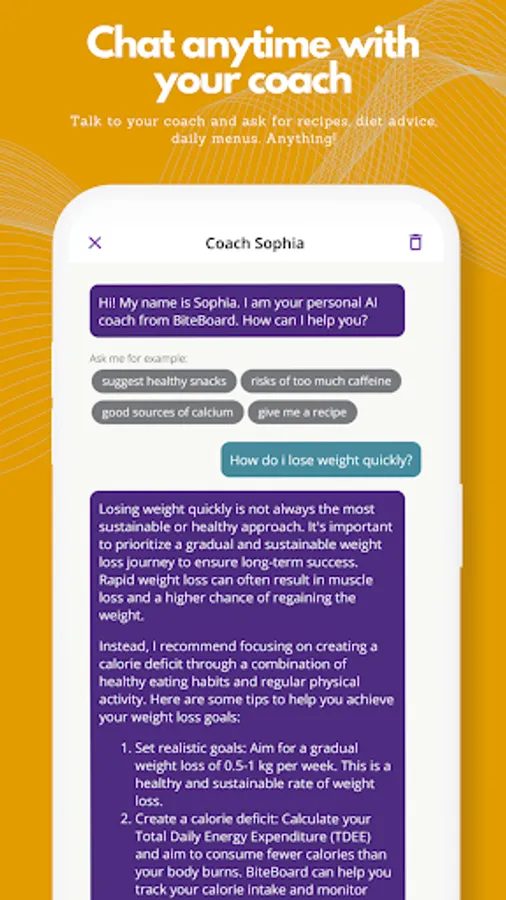 Chat anytime with your coach

Talk to your coach and ask for recipes, diet advice, daily menus. Anything!

Coach Sophia

Hi! My name is Sophia. I am your personal AI coach from BiteBoard. How can I help you?

Ask me for example:

suggest healthy snacks

risks of too much caffeine

good sources of calcium

give me a recipe

How do i lose weight quickly?

Losing weight quickly is not always the most sustainable or healthy approach. It's important to prioritize a gradual and sustainable weight loss journey to ensure long-term success. Rapid weight loss can often result in muscle loss and a higher chance of regaining the weight.

Instead, I recommend focusing on creating a calorie deficit through a combination of healthy eating habits and regular physical activity. Here are some tips to help you achieve your weight loss goals:

1. Set realistic goals: Aim for a gradual weight loss of 0.5-1 kg per week. This is a healthy and sustainable rate of weight loss.
2. Create a calorie deficit: Calculate your Total Daily Energy Expenditure (TDEE) and aim to consume fewer calories than your body burns. BiteBoard can help you track your calorie intake and monitor